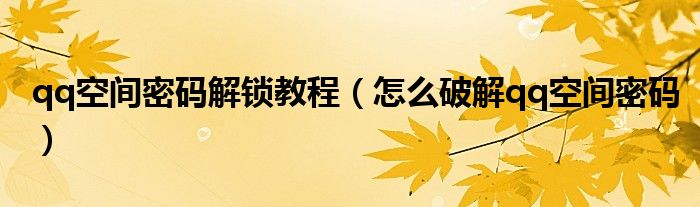 qq空间密码解锁教程（怎么破解qq空间密码）